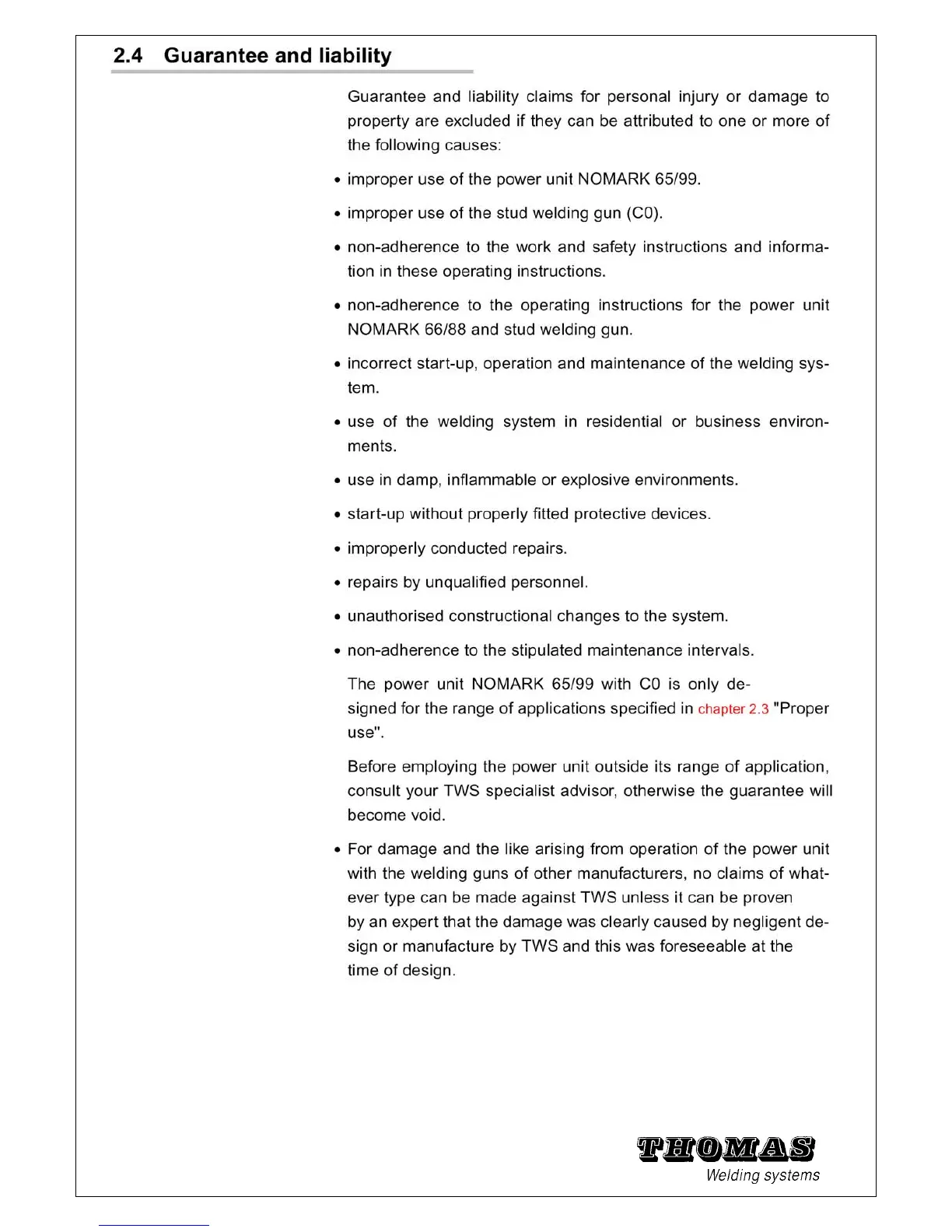 2.4 Guarantee and liability

Guarantee and liability claims for personal injury or damage to property are excluded if they can be attributed to one or more of the following causes:

• improper use of the power unit NOMARK 65/99.

• improper use of the stud welding gun (C0).

• non-adherence to the work and safety instructions and information in these operating instructions.

• non-adherence to the operating instructions for the power unit NOMARK 66/88 and stud welding gun.

• incorrect start-up, operation and maintenance of the welding system.

• use of the welding system in residential or business environments.

• use in damp, inflammable or explosive environments.

• start-up without properly fitted protective devices.

• improperly conducted repairs.

• repairs by unqualified personnel.

• unauthorised constructional changes to the system.

• non-adherence to the stipulated maintenance intervals.

The power unit NOMARK 65/99 with C0 is only designed for the range of applications specified in chapter 2.3 "Proper use".

Before employing the power unit outside its range of application, consult your TWS specialist advisor, otherwise the guarantee will become void.

• For damage and the like arising from operation of the power unit with the welding guns of other manufacturers, no claims of whatever type can be made against TWS unless it can be proven by an expert that the damage was clearly caused by negligent design or manufacture by TWS and this was foreseeable at the time of design.

THOMAS
Welding systems